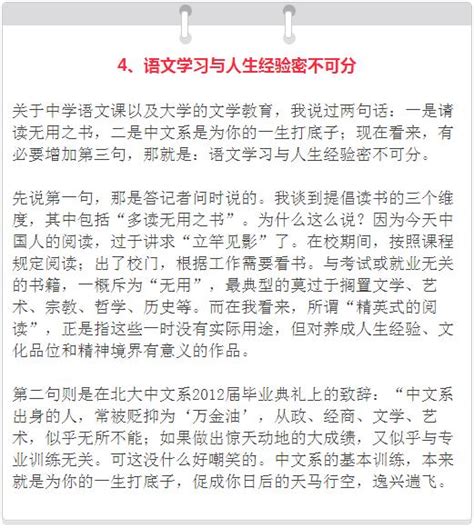 4、语文学习与人生经验密不可分

关于中学语文课以及大学的文学教育，我说过两句话：一是请读无用之书，二是中文系是为你的一生打底子；现在看来，有必要增加第三句，那就是：语文学习与人生经验密不可分。

先说第一句，那是答记者问时说的。我谈到提倡读书的三个维度，其中包括“多读无用之书”。为什么这么说？因为今天中国人的阅读，过于讲求“立竿见影”了。在校期间，按照课程规定阅读；出了校门，根据工作需要看书。与考试或就业无关的书籍，一概斥为“无用”，最典型的莫过于搁置文学、艺术、宗教、哲学、历史等。而在我看来，所谓“精英式的阅读”，正是指这些一时没有实际用途，但对养成人生经验、文化品位和精神境界有意义的作品。

第二句则是在北大中文系2012届毕业典礼上的致辞：“中文系出身的人，常被贬抑为‘万金油’，从政、经商、文学、艺术，似乎无所不能；如果做出惊天动地的大成绩，又似乎与专业训练无关。可这没什么好嘲笑的。中文系的基本训练，本来就是为你的一生打底子，促成你日后的天马行空，逸兴遄飞。